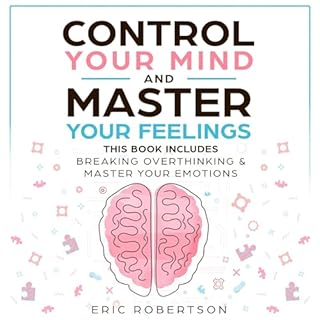 CONTROL
YOUR MIND
AND
MASTER
YOUR FEELINGS

THIS BOOK INCLUDES
BREAKING OVERTHINKING &
MASTER YOUR EMOTIONS

ERIC ROBERTSON